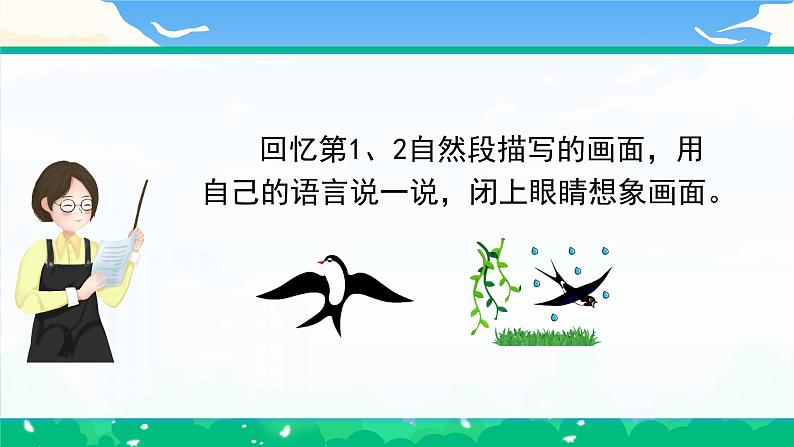 回忆第1、2自然段描写的画面，用自己的语言说一说，闭上眼睛想象画面。